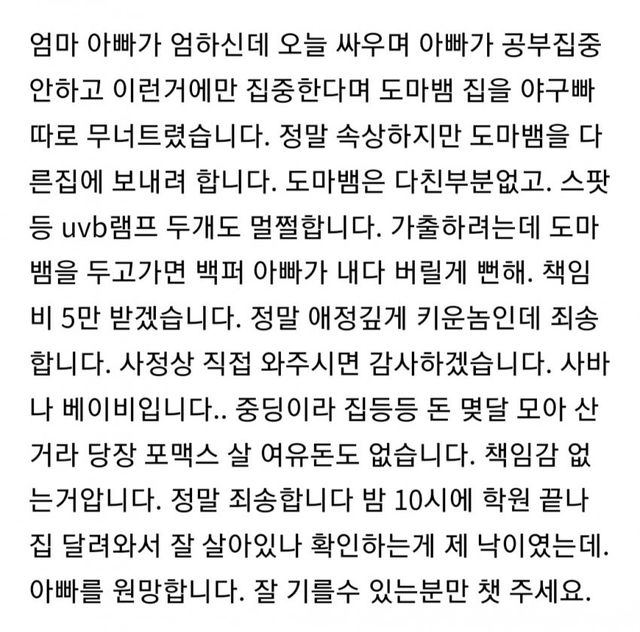 엄마 아빠가 엄하신데 오늘 싸우며 아빠가 공부집중 안하고 이런거에만 집중한다며 도마뱀 집을 야구빠따로 무너트렸습니다. 정말 속상하지만 도마뱀을 다른집에 보내려 합니다. 도마뱀은 다친부분없고. 스팟등 uvb램프 두개도 멀쩔합니다. 가출하려는데 도마뱀을 두고가면 백퍼 아빠가 내다 버릴게 뻔해. 책임비 5만 받겠습니다. 정말 애정깊게 키운놈인데 죄송합니다. 사정상 직접 와주시면 감사하겠습니다. 사바나 베이비입니다.. 중딩이라 집등등 돈 몇달 모아 산거라 당장 포맥스 살 여유돈도 없습니다. 책임감 없는거압니다. 정말 죄송합니다 밤 10시에 학원 끝나 집 달려와서 잘 살아있나 확인하는게 제 낙이였는데. 아빠를 원망합니다. 잘 기를수 있는분만 챗 주세요.